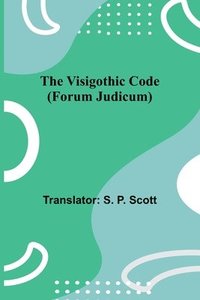 The Visigothic Code
(Forum Judicum)

Translator: S. P. Scott